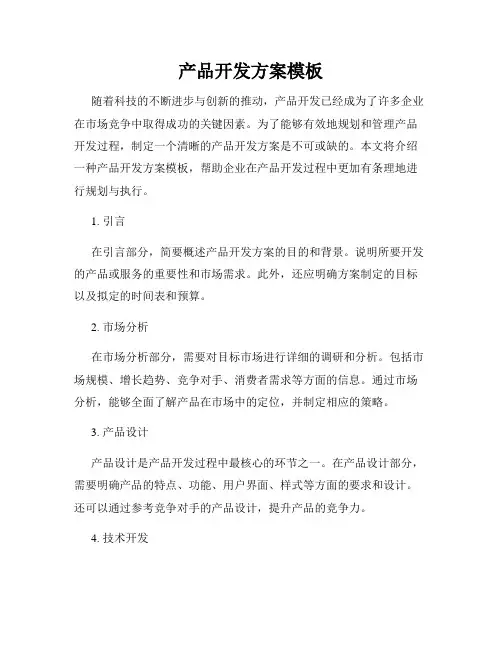 产品开发方案模板

随着科技的不断进步与创新的推动，产品开发已经成为了许多企业在市场竞争中取得成功的关键因素。为了能够有效地规划和管理产品开发过程，制定一个清晰的产品开发方案是不可或缺的。本文将介绍一种产品开发方案模板，帮助企业在产品开发过程中更加有条理地进行规划与执行。

1. 引言

在引言部分，简要概述产品开发方案的目的和背景。说明所要开发的产品或服务的重要性和市场需求。此外，还应明确方案制定的目标以及拟定的时间表和预算。

2. 市场分析

在市场分析部分，需要对目标市场进行详细的调研和分析。包括市场规模、增长趋势、竞争对手、消费者需求等方面的信息。通过市场分析，能够全面了解产品在市场中的定位，并制定相应的策略。

3. 产品设计

产品设计是产品开发过程中最核心的环节之一。在产品设计部分，需要明确产品的特点、功能、用户界面、样式等方面的要求和设计。还可以通过参考竞争对手的产品设计，提升产品的竞争力。

4. 技术开发